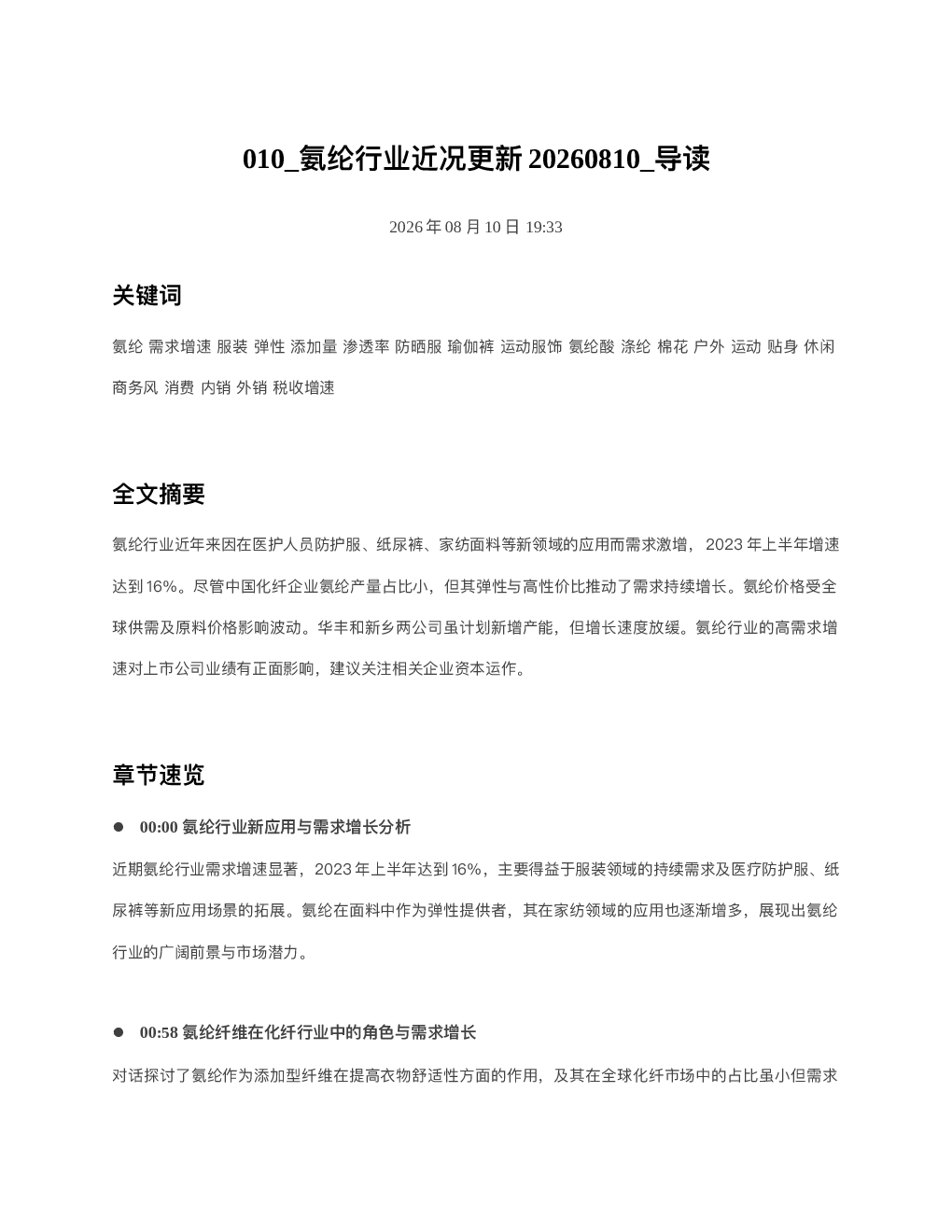 010_氨纶行业近况更新 20260810_导读

2026 年 08 月 10 日 19:33

关键词

氨纶 需求增速 服装 弹性 添加量 渗透率 防晒服 瑜伽裤 运动服饰 氨纶酸 涤纶 棉花 户外 运动 贴身 休闲 商务风 消费 内销 外销 税收增速

全文摘要

氨纶行业近年来因在医护人员防护服、纸尿裤、家纺面料等新领域的应用而需求激增，2023 年上半年增速达到 16%。尽管中国化纤企业氨纶产量占比小，但其弹性与高性价比推动了需求持续增长。氨纶价格受全球供需及原料价格影响波动。华丰和新乡两公司虽计划新增产能，但增长速度放缓。氨纶行业的高需求增速对上市公司业绩有正面影响，建议关注相关企业资本运作。

章节速览

● 00:00 氨纶行业新应用与需求增长分析

近期氨纶行业需求增速显著，2023 年上半年达到 16%，主要得益于服装领域的持续需求及医疗防护服、纸尿裤等新应用场景的拓展。氨纶在面料中作为弹性提供者，其在家纺领域的应用也逐渐增多，展现出氨纶行业的广阔前景与市场潜力。

● 00:58 氨纶纤维在化纤行业中的角色与需求增长

对话探讨了氨纶作为添加型纤维在提高衣物舒适性方面的作用，及其在全球化纤市场中的占比虽小但需求